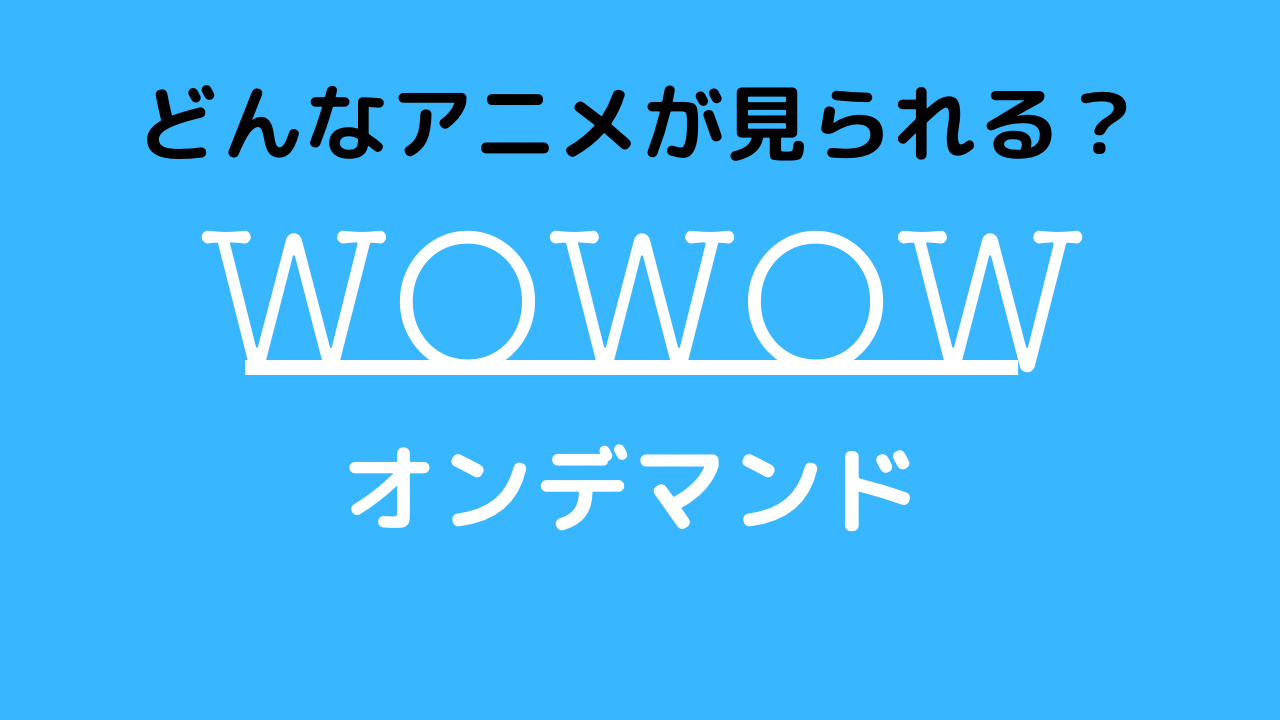 どんなアニメが見られる？

WOWOW

オンデマンド